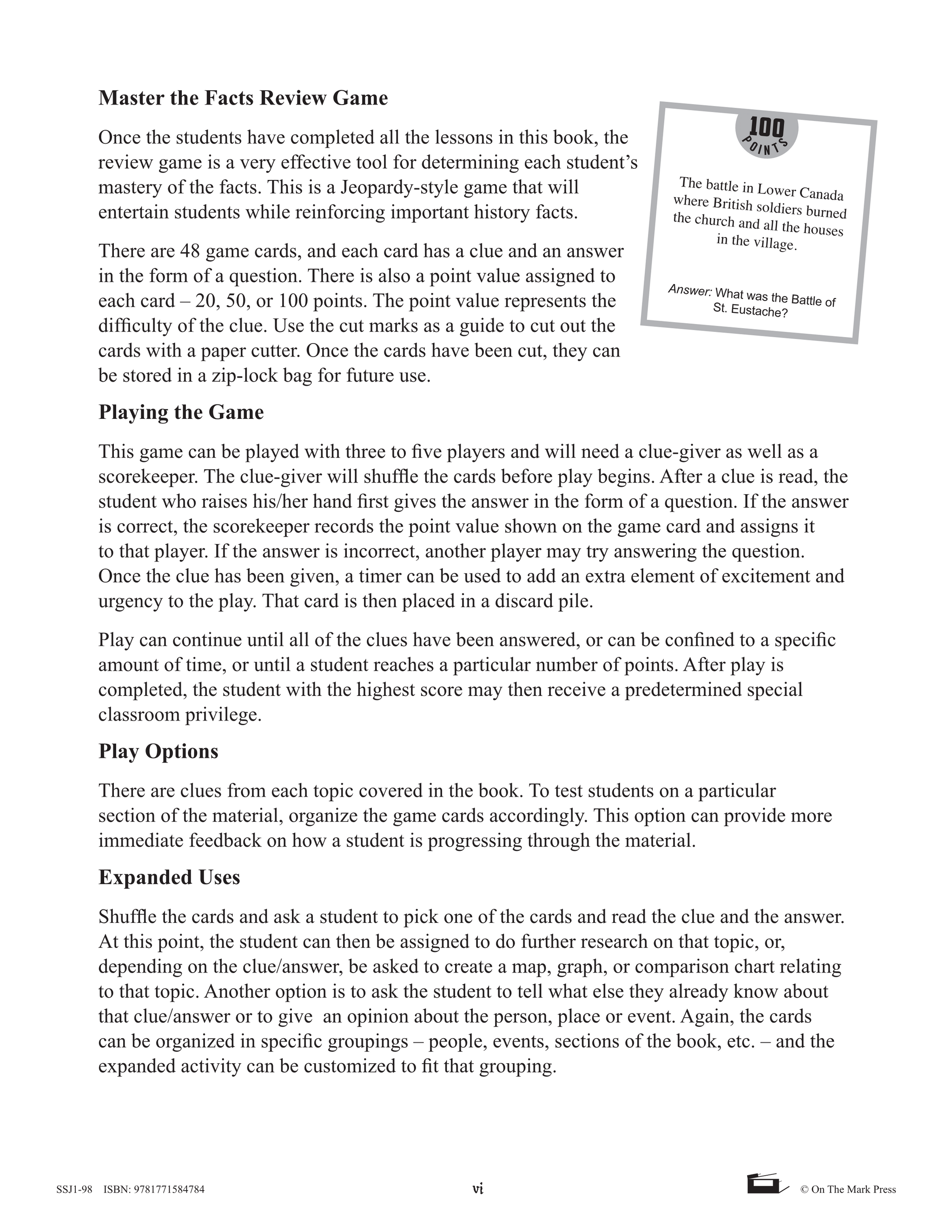 Master the Facts Review Game

Once the students have completed all the lessons in this book, the review game is a very effective tool for determining each student's mastery of the facts. This is a Jeopardy-style game that will entertain students while reinforcing important history facts.

There are 48 game cards, and each card has a clue and an answer in the form of a question. There is also a point value assigned to each card – 20, 50, or 100 points. The point value represents the difficulty of the clue. Use the cut marks as a guide to cut out the cards with a paper cutter. Once the cards have been cut, they can be stored in a zip-lock bag for future use.

100 POINTS

The battle in Lower Canada where British soldiers burned the church and all the houses in the village.

Answer: What was the Battle of St. Eustache?

Playing the Game

This game can be played with three to five players and will need a clue-giver as well as a scorekeeper. The clue-giver will shuffle the cards before play begins. After a clue is read, the student who raises his/her hand first gives the answer in the form of a question. If the answer is correct, the scorekeeper records the point value shown on the game card and assigns it to that player. If the answer is incorrect, another player may try answering the question. Once the clue has been given, a timer can be used to add an extra element of excitement and urgency to the play. That card is then placed in a discard pile.

Play can continue until all of the clues have been answered, or can be confined to a specific amount of time, or until a student reaches a particular number of points. After play is completed, the student with the highest score may then receive a predetermined special classroom privilege.

Play Options

There are clues from each topic covered in the book. To test students on a particular section of the material, organize the game cards accordingly. This option can provide more immediate feedback on how a student is progressing through the material.

Expanded Uses

Shuffle the cards and ask a student to pick one of the cards and read the clue and the answer. At this point, the student can then be assigned to do further research on that topic, or, depending on the clue/answer, be asked to create a map, graph, or comparison chart relating to that topic. Another option is to ask the student to tell what else they already know about that clue/answer or to give an opinion about the person, place or event. Again, the cards can be organized in specific groupings – people, events, sections of the book, etc. – and the expanded activity can be customized to fit that grouping.

SSJ1-98 ISBN: 9781771584784 vi © On The Mark Press